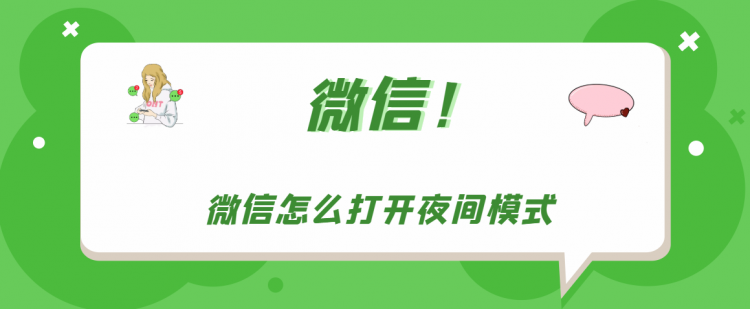 微信！

微信怎么打开夜间模式